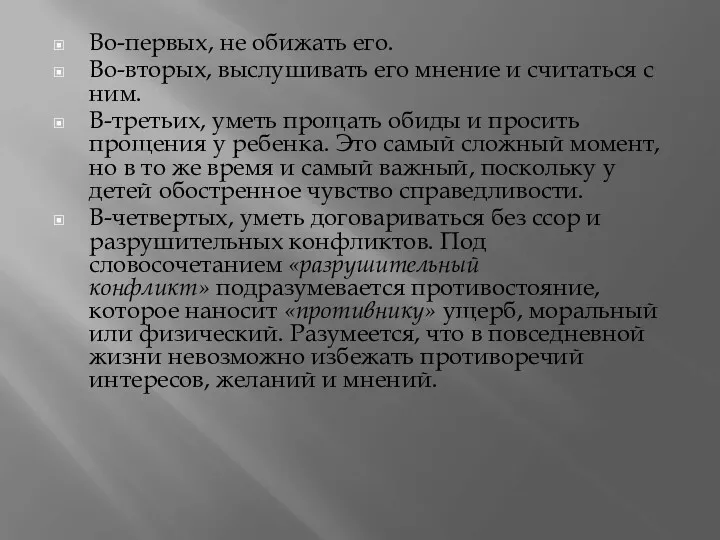 Во-первых, не обижать его.

Во-вторых, выслушивать его мнение и считаться с ним.

В-третьих, уметь прощать обиды и просить прощения у ребенка. Это самый сложный момент, но в то же время и самый важный, поскольку у детей обостренное чувство справедливости.

В-четвертых, уметь договариваться без ссор и разрушительных конфликтов. Под словосочетанием «разрушительный конфликт» подразумевается противостояние, которое наносит «противнику» ущерб, моральный или физический. Разумеется, что в повседневной жизни невозможно избежать противоречий интересов, желаний и мнений.